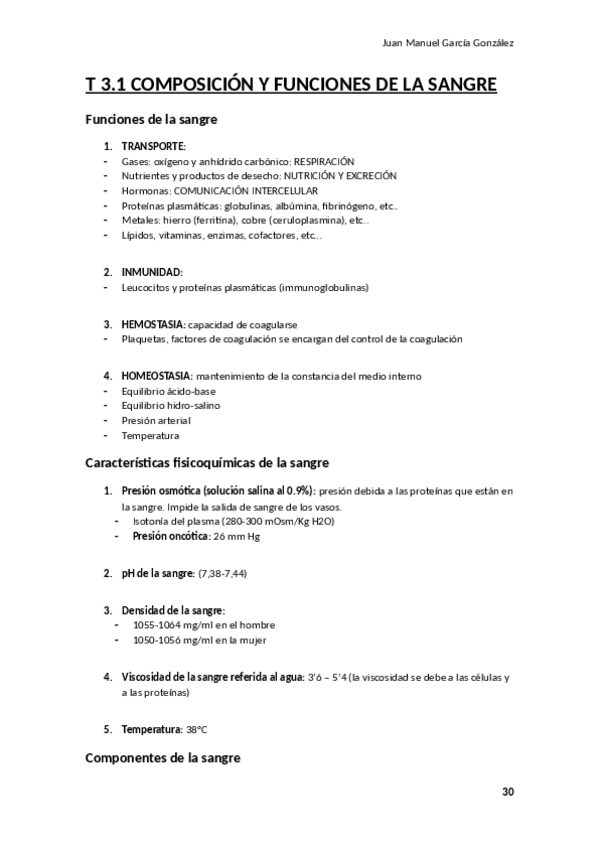 Juan Manuel García González

T 3.1 COMPOSICIÓN Y FUNCIONES DE LA SANGRE

Funciones de la sangre

1. TRANSPORTE:
- Gases: oxígeno y anhídrido carbónico: RESPIRACIÓN
- Nutrientes y productos de desecho: NUTRICIÓN Y EXCRECIÓN
- Hormonas: COMUNICACIÓN INTERCELULAR
- Proteínas plasmáticas: globulinas, albúmina, fibrinógeno, etc..
- Metales: hierro (ferritina), cobre (ceruloplasmina), etc..
- Lípidos, vitaminas, enzimas, cofactores, etc...

2. INMUNIDAD:
- Leucocitos y proteínas plasmáticas (immunoglobulinas)

3. HEMOSTASIA: capacidad de coagularse
- Plaquetas, factores de coagulación se encargan del control de la coagulación

4. HOMEOSTASIA: mantenimiento de la constancia del medio interno
- Equilibrio ácido-base
- Equilibrio hidro-salino
- Presión arterial
- Temperatura

Características fisicoquímicas de la sangre

1. Presión osmótica (solución salina al 0.9%): presión debida a las proteínas que están en la sangre. Impide la salida de sangre de los vasos.
- Isotonía del plasma (280-300 mOsm/Kg H2O)
- Presión oncótica: 26 mm Hg

2. pH de la sangre: (7,38-7,44)

3. Densidad de la sangre:
- 1055-1064 mg/ml en el hombre
- 1050-1056 mg/ml en la mujer

4. Viscosidad de la sangre referida al agua: 3'6 – 5'4 (la viscosidad se debe a las células y a las proteínas)

5. Temperatura: 38°C

Componentes de la sangre

30